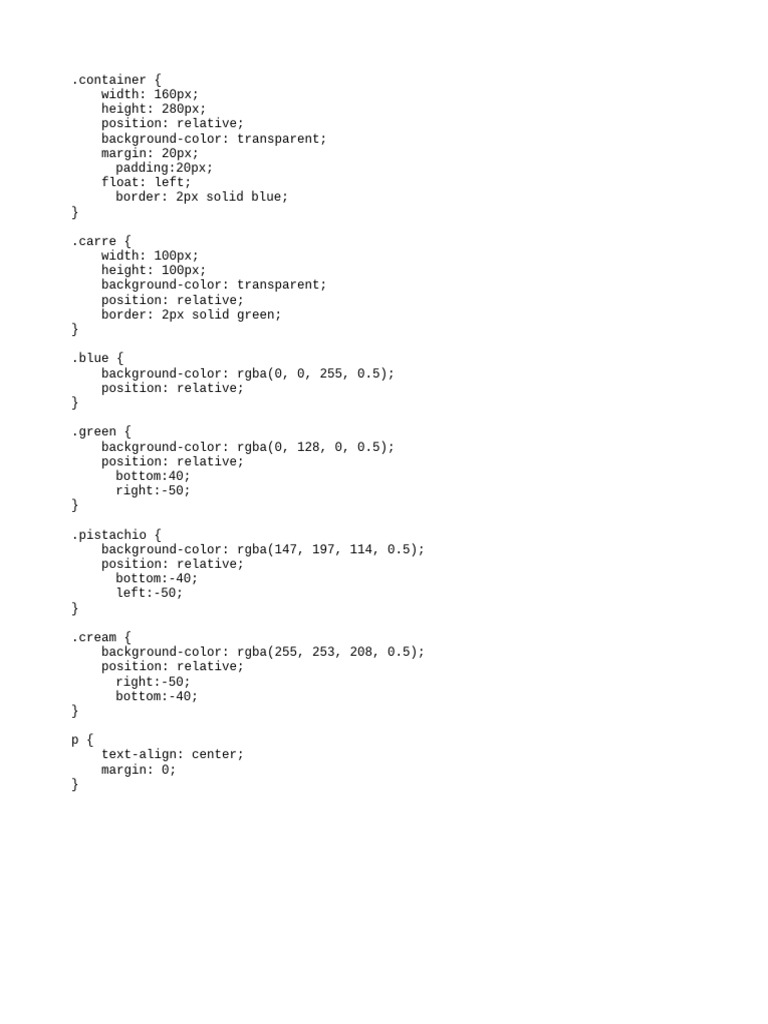 .container {
    width: 160px;
    height: 280px;
    position: relative;
    background-color: transparent;
    margin: 20px;
      padding:20px;
    float: left;
      border: 2px solid blue;
}

.carre {
    width: 100px;
    height: 100px;
    background-color: transparent;
    position: relative;
    border: 2px solid green;
}

.blue {
    background-color: rgba(0, 0, 255, 0.5);
    position: relative;
}

.green {
    background-color: rgba(0, 128, 0, 0.5);
    position: relative;
      bottom:40;
      right:-50;
}

.pistachio {
    background-color: rgba(147, 197, 114, 0.5);
    position: relative;
      bottom:-40;
      left:-50;
}

.cream {
    background-color: rgba(255, 253, 208, 0.5);
    position: relative;
      right:-50;
      bottom:-40;
}

p {
    text-align: center;
    margin: 0;
}